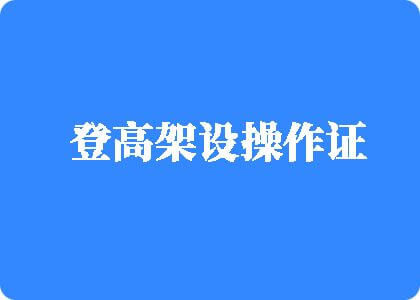 登高架设操作证